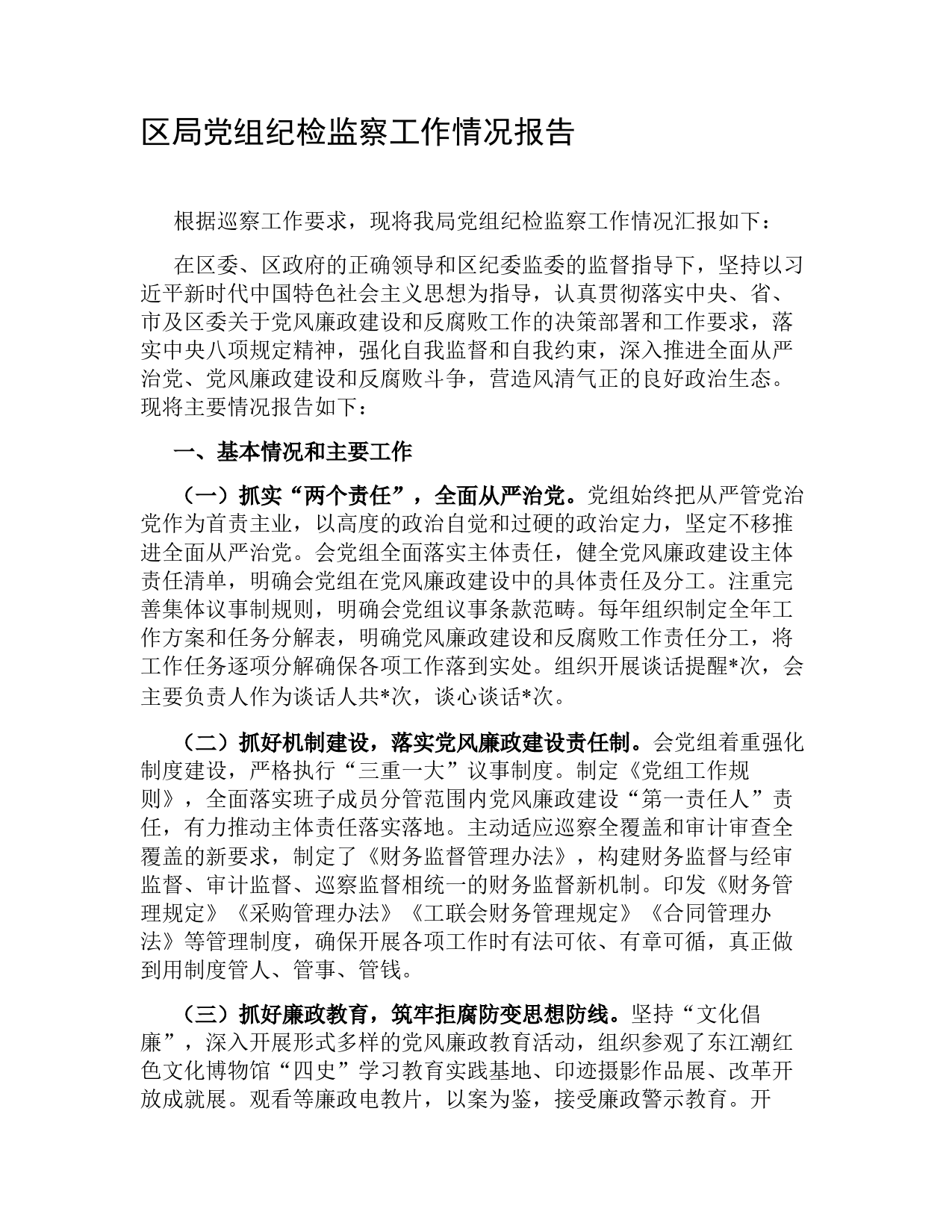 区局党组纪检监察工作情况报告

根据巡察工作要求，现将我局党组纪检监察工作情况汇报如下：

在区委、区政府的正确领导和区纪委监委的监督指导下，坚持以习近平新时代中国特色社会主义思想为指导，认真贯彻落实中央、省、市及区委关于党风廉政建设和反腐败工作的决策部署和工作要求，落实中央八项规定精神，强化自我监督和自我约束，深入推进全面从严治党、党风廉政建设和反腐败斗争，营造风清气正的良好政治生态。现将主要情况报告如下：

一、基本情况和主要工作

（一）抓实“两个责任”，全面从严治党。党组始终把从严管党治党作为首责主业，以高度的政治自觉和过硬的政治定力，坚定不移推进全面从严治党。会党组全面落实主体责任，健全党风廉政建设主体责任清单，明确会党组在党风廉政建设中的具体责任及分工。注重完善集体议事制规则，明确会党组议事条款范畴。每年组织制定全年工作方案和任务分解表，明确党风廉政建设和反腐败工作责任分工，将工作任务逐项分解确保各项工作落到实处。组织开展谈话提醒*次，会主要负责人作为谈话人共*次，谈心谈话*次。

（二）抓好机制建设，落实党风廉政建设责任制。会党组着重强化制度建设，严格执行“三重一大”议事制度。制定《党组工作规则》，全面落实班子成员分管范围内党风廉政建设“第一责任人”责任，有力推动主体责任落实落地。主动适应巡察全覆盖和审计审查全覆盖的新要求，制定了《财务监督管理办法》，构建财务监督与经审监督、审计监督、巡察监督相统一的财务监督新机制。印发《财务管理规定》《采购管理办法》《工联会财务管理规定》《合同管理办法》等管理制度，确保开展各项工作时有法可依、有章可循，真正做到用制度管人、管事、管钱。

（三）抓好廉政教育，筑牢拒腐防变思想防线。坚持“文化倡廉”，深入开展形式多样的党风廉政教育活动，组织参观了东江潮红色文化博物馆“四史”学习教育实践基地、印迹摄影作品展、改革开放成就展。观看等廉政电教片，以案为鉴，接受廉政警示教育。开